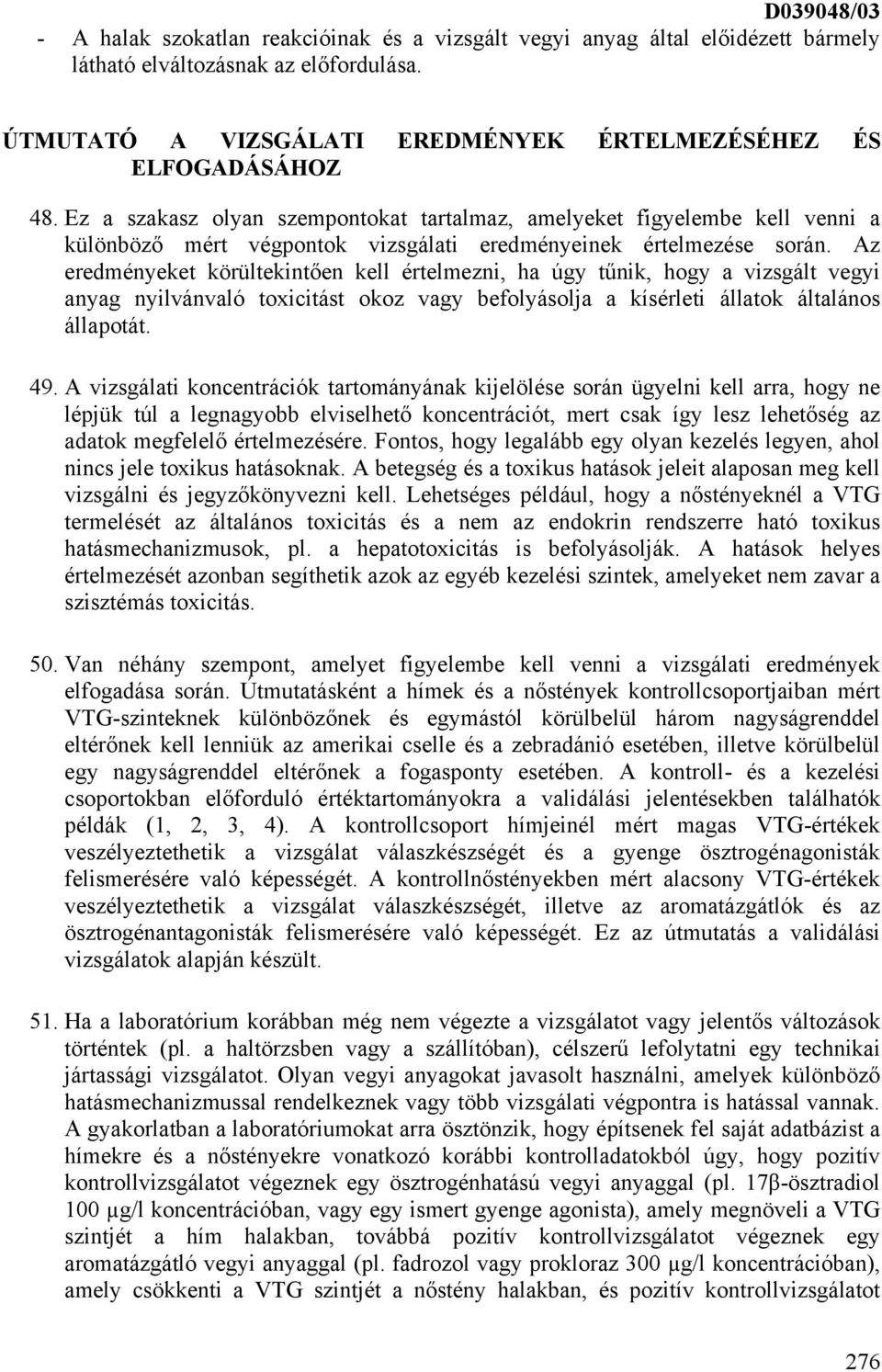 D039048/03

- A halak szokatlan reakcióinak és a vizsgált vegyi anyag által előidézett bármely látható elváltozásnak az előfordulása.

ÚTMUTATÓ A VIZSGÁLATI EREDMÉNYEK ÉRTELMEZÉSÉHEZ ÉS ELFOGADÁSÁHOZ

48. Ez a szakasz olyan szempontokat tartalmaz, amelyeket figyelembe kell venni a különböző mért végpontok vizsgálati eredményeinek értelmezése során. Az eredményeket körültekintően kell értelmezni, ha úgy tűnik, hogy a vizsgált vegyi anyag nyilvánvaló toxicitást okoz vagy befolyásolja a kísérleti állatok általános állapotát.

49. A vizsgálati koncentrációk tartományának kijelölése során ügyelni kell arra, hogy ne lépjük túl a legnagyobb elviselhető koncentrációt, mert csak így lesz lehetőség az adatok megfelelő értelmezésére. Fontos, hogy legalább egy olyan kezelés legyen, ahol nincs jele toxikus hatásoknak. A betegség és a toxikus hatások jeleit alaposan meg kell vizsgálni és jegyzőkönyvezni kell. Lehetséges például, hogy a nőstényeknél a VTG termelését az általános toxicitás és a nem az endokrin rendszerre ható toxikus hatásmechanizmusok, pl. a hepatotoxicitás is befolyásolják. A hatások helyes értelmezését azonban segíthetik azok az egyéb kezelési szintek, amelyeket nem zavar a szisztémás toxicitás.

50. Van néhány szempont, amelyet figyelembe kell venni a vizsgálati eredmények elfogadása során. Útmutatásként a hímek és a nőstények kontrollcsoportjaiban mért VTG-szinteknek különbözőnek és egymástól körülbelül három nagyságrenddel eltérőnek kell lenniük az amerikai cselle és a zebradánió esetében, illetve körülbelül egy nagyságrenddel eltérőnek a fogasponty esetében. A kontroll- és a kezelési csoportokban előforduló értéktartományokra a validálási jelentésekben találhatók példák (1, 2, 3, 4). A kontrollcsoport hímjeinél mért magas VTG-értékek veszélyeztethetik a vizsgálat válaszkészségét és a gyenge ösztrogénagonisták felismerésére való képességét. A kontrollnőstényekben mért alacsony VTG-értékek veszélyeztethetik a vizsgálat válaszkészségét, illetve az aromatázgátlók és az ösztrogénantagonisták felismerésére való képességét. Ez az útmutatás a validálási vizsgálatok alapján készült.

51. Ha a laboratórium korábban még nem végezte a vizsgálatot vagy jelentős változások történtek (pl. a haltörzsben vagy a szállítóban), célszerű lefolytatni egy technikai jártassági vizsgálatot. Olyan vegyi anyagokat javasolt használni, amelyek különböző hatásmechanizmussal rendelkeznek vagy több vizsgálati végpontra is hatással vannak. A gyakorlatban a laboratóriumokat arra ösztönzik, hogy építsenek fel saját adatbázist a hímekre és a nőstényekre vonatkozó korábbi kontrolladatokból úgy, hogy pozitív kontrollvizsgálatot végeznek egy ösztrogénhatású vegyi anyaggal (pl. 17β-ösztradiol 100 µg/l koncentrációban, vagy egy ismert gyenge agonista), amely megnöveli a VTG szintjét a hím halakban, továbbá pozitív kontrollvizsgálatot végeznek egy aromatázgátló vegyi anyaggal (pl. fadrozol vagy prokloraz 300 µg/l koncentrációban), amely csökkenti a VTG szintjét a nőstény halakban, és pozitív kontrollvizsgálatot

276